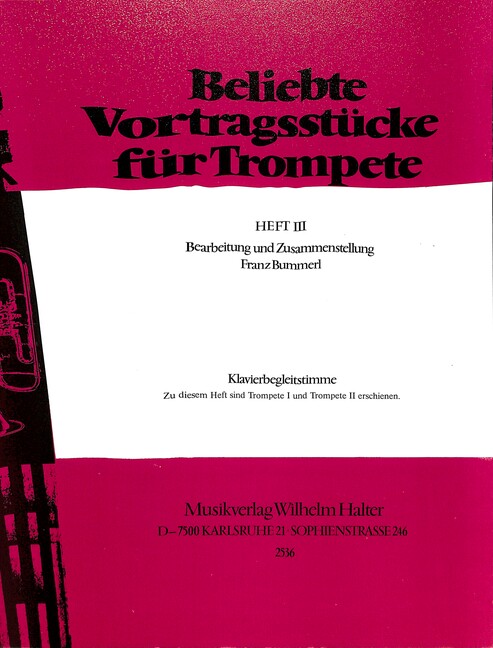 Beliebte Vortragsstücke für Trompete

HEFT III

Bearbeitung und Zusammenstellung
Franz Bummerl

Klavierbegleitstimme
Zu diesem Heft sind Trompete I und Trompete II erschienen.

Musikverlag Wilhelm Halter
D-7500 KARLSRUHE 21 · SOPHIENSTRASSE 246
2536